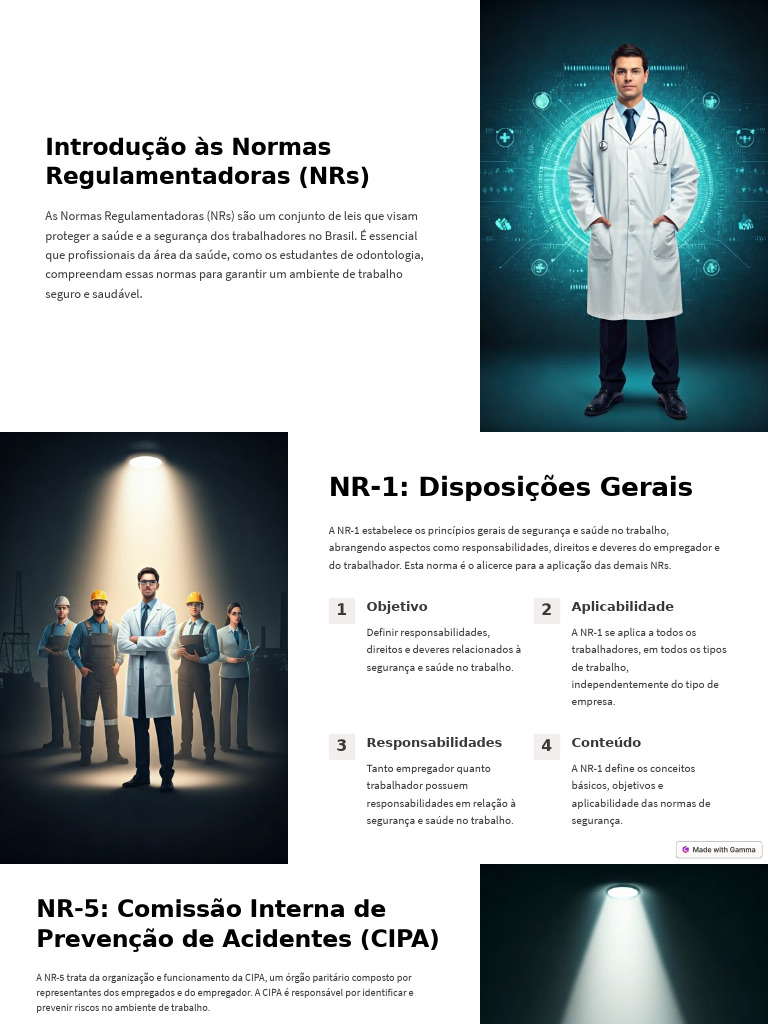 Introdução às Normas Regulamentadoras (NRs)

As Normas Regulamentadoras (NRs) são um conjunto de leis que visam proteger a saúde e a segurança dos trabalhadores no Brasil. É essencial que profissionais da área da saúde, como os estudantes de odontologia, compreendam essas normas para garantir um ambiente de trabalho seguro e saudável.

NR-1: Disposições Gerais

A NR-1 estabelece os princípios gerais de segurança e saúde no trabalho, abrangendo aspectos como responsabilidades, direitos e deveres do empregador e do trabalhador. Esta norma é o alicerce para a aplicação das demais NRs.

1 Objetivo

Definir responsabilidades, direitos e deveres relacionados à segurança e saúde no trabalho.

2 Aplicabilidade

A NR-1 se aplica a todos os trabalhadores, em todos os tipos de trabalho, independentemente do tipo de empresa.

3 Responsabilidades

Tanto empregador quanto trabalhador possuem responsabilidades em relação à segurança e saúde no trabalho.

4 Conteúdo

A NR-1 define os conceitos básicos, objetivos e aplicabilidade das normas de segurança.

Made with Gamma

NR-5: Comissão Interna de Prevenção de Acidentes (CIPA)

A NR-5 trata da organização e funcionamento da CIPA, um órgão paritário composto por representantes dos empregados e do empregador. A CIPA é responsável por identificar e prevenir riscos no ambiente de trabalho.